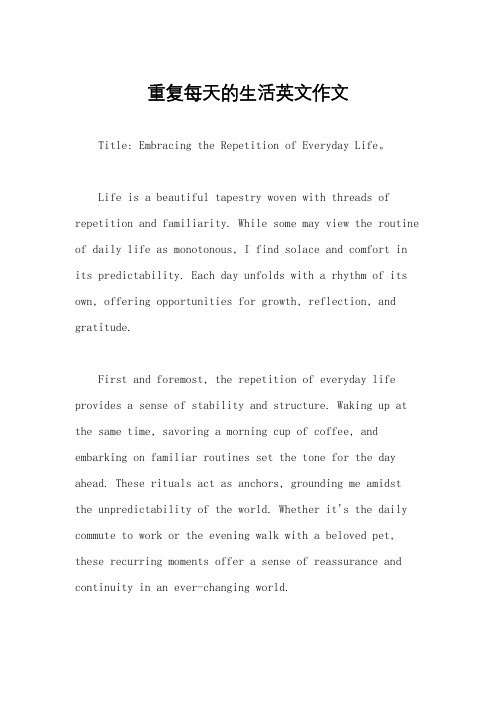 重复每天的生活英文作文

Title: Embracing the Repetition of Everyday Life。

Life is a beautiful tapestry woven with threads of repetition and familiarity. While some may view the routine of daily life as monotonous, I find solace and comfort in its predictability. Each day unfolds with a rhythm of its own, offering opportunities for growth, reflection, and gratitude.

First and foremost, the repetition of everyday life provides a sense of stability and structure. Waking up at the same time, savoring a morning cup of coffee, and embarking on familiar routines set the tone for the day ahead. These rituals act as anchors, grounding me amidst the unpredictability of the world. Whether it's the daily commute to work or the evening walk with a beloved pet, these recurring moments offer a sense of reassurance and continuity in an ever-changing world.